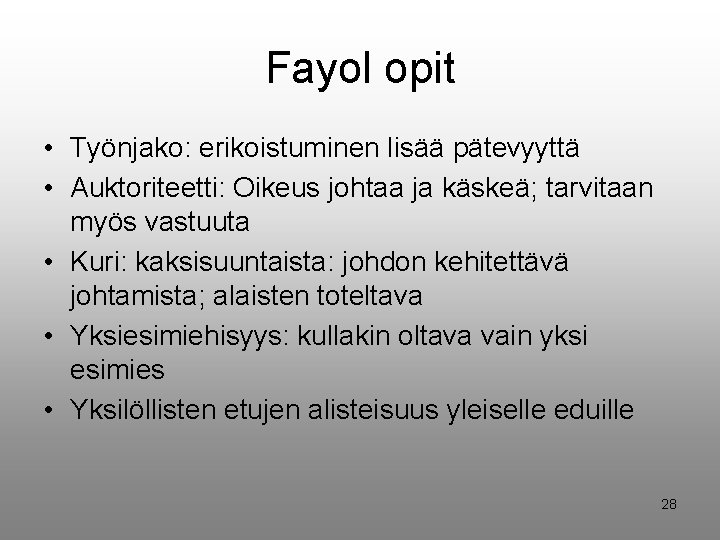 Fayol opit

• Työnjako: erikoistuminen lisää pätevyyttä
• Auktoriteetti: Oikeus johtaa ja käskeä; tarvitaan myös vastuuta
• Kuri: kaksisuuntaista: johdon kehitettävä johtamista; alaisten toteltava
• Yksiesimiehisyys: kullakin oltava vain yksi esimies
• Yksilöllisten etujen alisteisuus yleiselle eduille

28